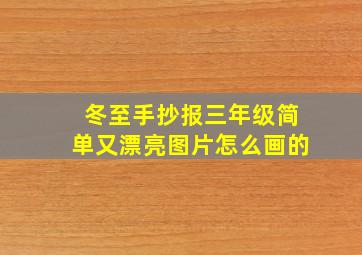 冬至手抄报三年级简单又漂亮图片怎么画的